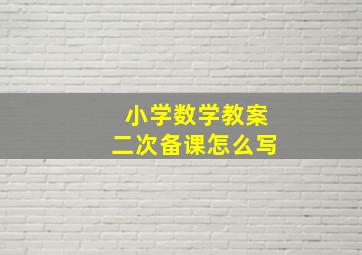 小学数学教案
二次备课怎么写